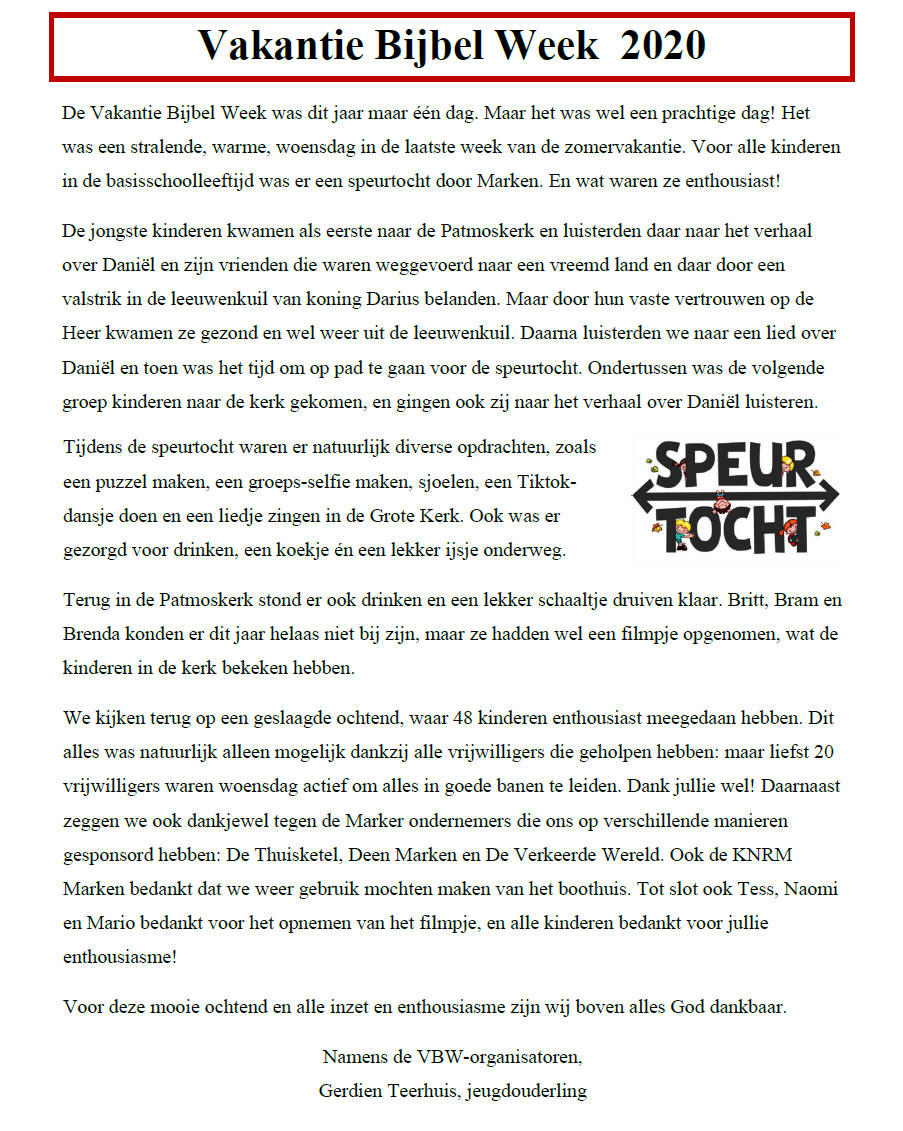 Vakantie Bijbel Week 2020

De Vakantie Bijbel Week was dit jaar maar één dag. Maar het was wel een prachtige dag! Het was een stralende, warme, woensdag in de laatste week van de zomervakantie. Voor alle kinderen in de basisschoolleeftijd was er een speurtocht door Marken. En wat waren ze enthousiast!

De jongste kinderen kwamen als eerste naar de Patmoskerk en luisterden daar naar het verhaal over Daniël en zijn vrienden die waren weggevoerd naar een vreemd land en daar door een valstrik in de leeuwenkuil van koning Darius belanden. Maar door hun vaste vertrouwen op de Heer kwamen ze gezond en wel weer uit de leeuwenkuil. Daarna luisterden we naar een lied over Daniël en toen was het tijd om op pad te gaan voor de speurtocht. Ondertussen was de volgende groep kinderen naar de kerk gekomen, en gingen ook zij naar het verhaal over Daniël luisteren.

Tijdens de speurtocht waren er natuurlijk diverse opdrachten, zoals een puzzel maken, een groeps-selfie maken, sjoelen, een Tiktok-dansje doen en een liedje zingen in de Grote Kerk. Ook was er gezorgd voor drinken, een koekje én een lekker ijsje onderweg.

SPEUR TOCHT

Terug in de Patmoskerk stond er ook drinken en een lekker schaaltje druiven klaar. Britt, Bram en Brenda konden er dit jaar helaas niet bij zijn, maar ze hadden wel een filmpje opgenomen, wat de kinderen in de kerk bekeken hebben.

We kijken terug op een geslaagde ochtend, waar 48 kinderen enthousiast meegedaan hebben. Dit alles was natuurlijk alleen mogelijk dankzij alle vrijwilligers die geholpen hebben: maar liefst 20 vrijwilligers waren woensdag actief om alles in goede banen te leiden. Dank jullie wel! Daarnaast zeggen we ook dankjewel tegen de Marker ondernemers die ons op verschillende manieren gesponsord hebben: De Thuisketel, Deen Marken en De Verkeerde Wereld. Ook de KNRM Marken bedankt dat we weer gebruik mochten maken van het boothuis. Tot slot ook Tess, Naomi en Mario bedankt voor het opnemen van het filmpje, en alle kinderen bedankt voor jullie enthousiasme!

Voor deze mooie ochtend en alle inzet en enthousiasme zijn wij boven alles God dankbaar.

Namens de VBW-organisatoren,
Gerdien Teerhuis, jeugdouderling